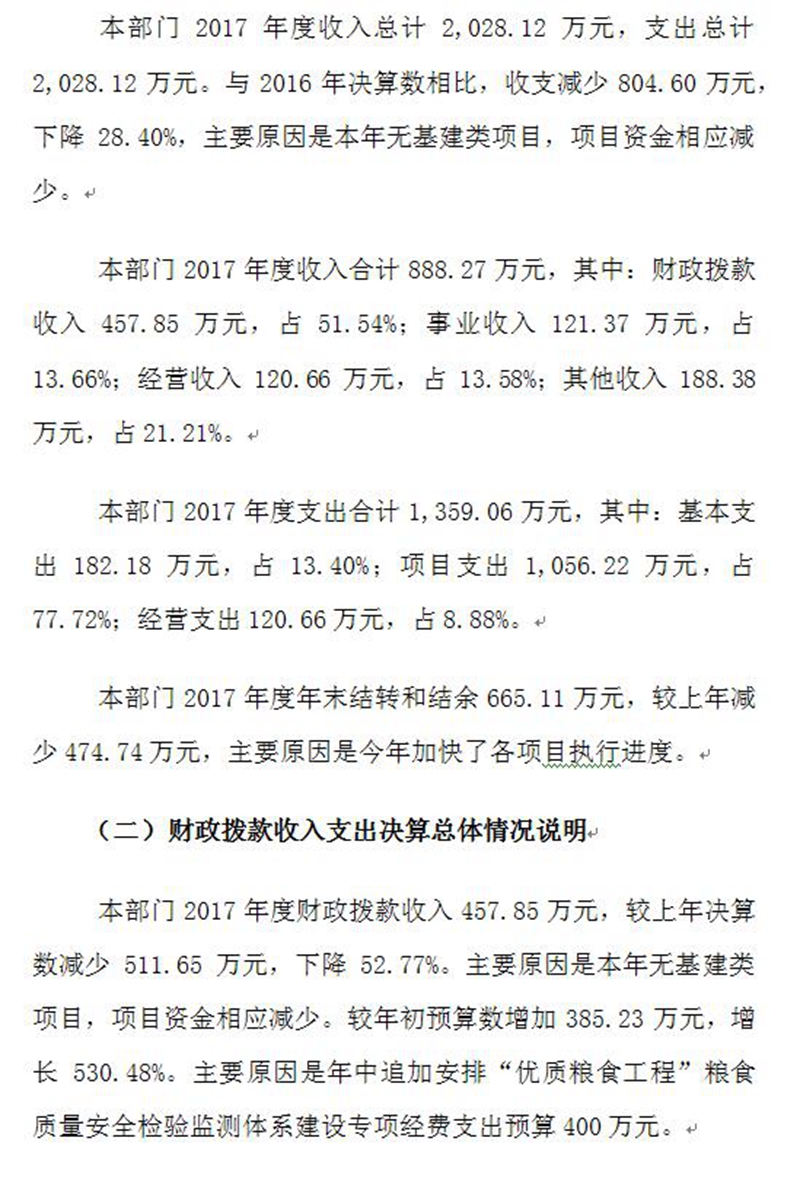 本部门 2017 年度收入总计 2,028.12 万元，支出总计 2,028.12 万元。与 2016 年决算数相比，收支减少 804.60 万元，下降 28.40%，主要原因是本年无基建类项目，项目资金相应减少。

本部门 2017 年度收入合计 888.27 万元，其中：财政拨款收入 457.85 万元，占 51.54%；事业收入 121.37 万元，占 13.66%；经营收入 120.66 万元，占 13.58%；其他收入 188.38 万元，占 21.21%。

本部门 2017 年度支出合计 1,359.06 万元，其中：基本支出 182.18 万元，占 13.40%；项目支出 1,056.22 万元，占 77.72%；经营支出 120.66 万元，占 8.88%。

本部门 2017 年度年末结转和结余 665.11 万元，较上年减少 474.74 万元，主要原因是今年加快了各项目执行进度。

（二）财政拨款收入支出决算总体情况说明

本部门 2017 年度财政拨款收入 457.85 万元，较上年决算数减少 511.65 万元，下降 52.77%。主要原因是本年无基建类项目，项目资金相应减少。较年初预算数增加 385.23 万元，增长 530.48%。主要原因是年中追加安排“优质粮食工程”粮食质量安全检验监测体系建设专项经费支出预算 400 万元。